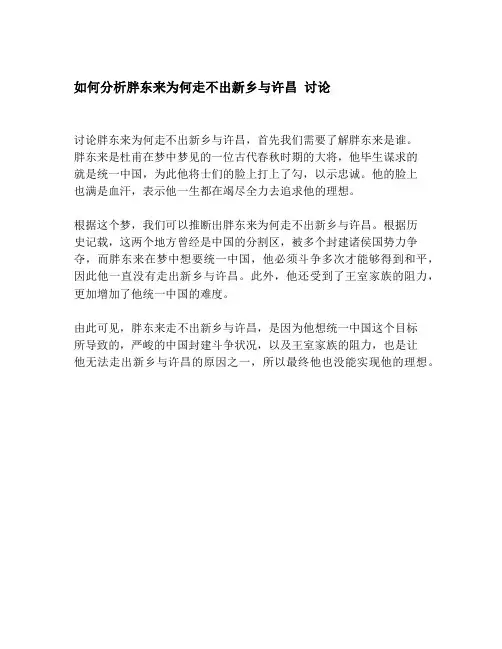 如何分析胖东来为何走不出新乡与许昌 讨论

讨论胖东来为何走不出新乡与许昌，首先我们需要了解胖东来是谁。胖东来是杜甫在梦中梦见的一位古代春秋时期的大将，他毕生谋求的就是统一中国，为此他将士们的脸上打上了勾，以示忠诚。他的脸上也满是血汗，表示他一生都在竭尽全力去追求他的理想。

根据这个梦，我们可以推断出胖东来为何走不出新乡与许昌。根据历史记载，这两个地方曾经是中国的分割区，被多个封建诸侯国势力争夺，而胖东来在梦中想要统一中国，他必须斗争多次才能够得到和平，因此他一直没有走出新乡与许昌。此外，他还受到了王室家族的阻力，更加增加了他统一中国的难度。

由此可见，胖东来走不出新乡与许昌，是因为他想统一中国这个目标所导致的，严峻的中国封建斗争状况，以及王室家族的阻力，也是让他无法走出新乡与许昌的原因之一，所以最终他也没能实现他的理想。